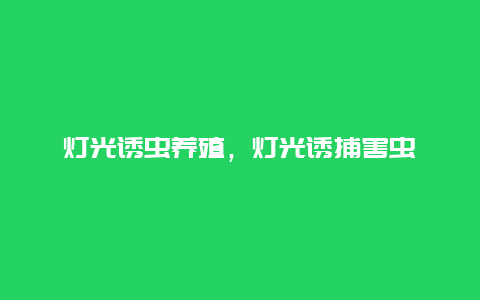 灯光诱虫养殖，灯光诱捕害虫